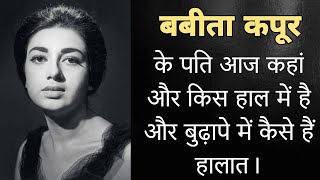 बबीता कपूर
के पति आज कहां और किस हाल में है और बुढ़ापे में कैसे हैं हालात।